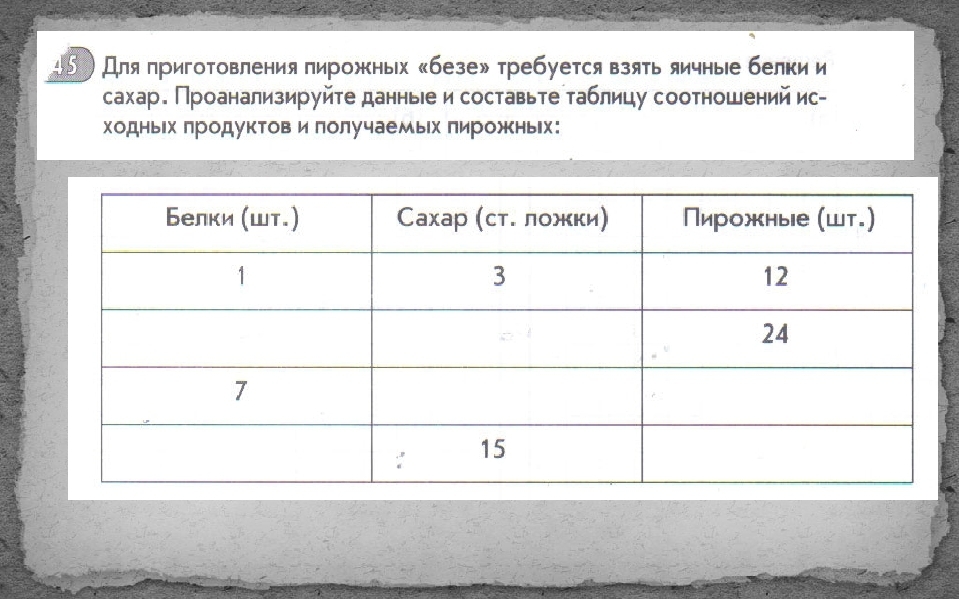 45 Для приготовления пирожных «безе» требуется взять яичные белки и сахар. Проанализируйте данные и составьте таблицу соотношений исходных продуктов и получаемых пирожных:

| Белки (шт.) | Сахар (ст. ложки) | Пирожные (шт.) |
|---|---|---|
| 1 | 3 | 12 |
| | | 24 |
| 7 | | |
| | 15 | |